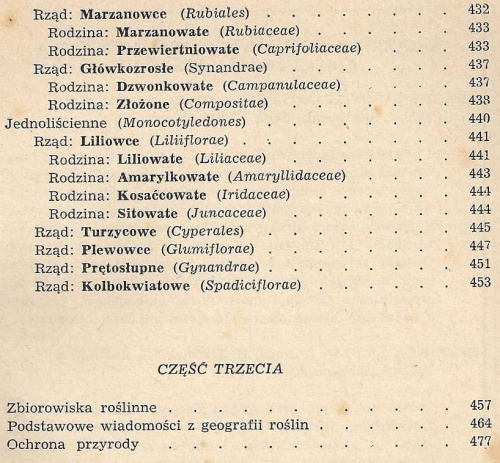 Rząd: Marzanowce (Rubiales) 432
Rodzina: Marzanowate (Rubiaceae) 433
Rodzina: Przewiertniowate (Caprifoliaceae) 433
Rząd: Główkozrosłe (Synandrae) 437
Rodzina: Dzwonkowate (Campanulaceae) 437
Rodzina: Złożone (Compositae) 438
Jednoliścienne (Monocotyledones) 440
Rząd: Liliowce (Liliiflorae) 441
Rodzina: Liliowate (Liliaceae) 441
Rodzina: Amarylkowate (Amaryllidaceae) 443
Rodzina: Kosaćcowate (Iridaceae) 444
Rodzina: Sitowate (Juncaceae) 444
Rząd: Turzycowe (Cyperales) 445
Rząd: Plewowce (Glumiflorae) 447
Rząd: Prętosłupne (Gynandrae) 451
Rząd: Kolbokwiatowe (Spadiciflorae) 453

CZĘŚĆ TRZECIA

Zbiorowiska roślinne 457
Podstawowe wiadomości z geografii roślin 464
Ochrona przyrody 477